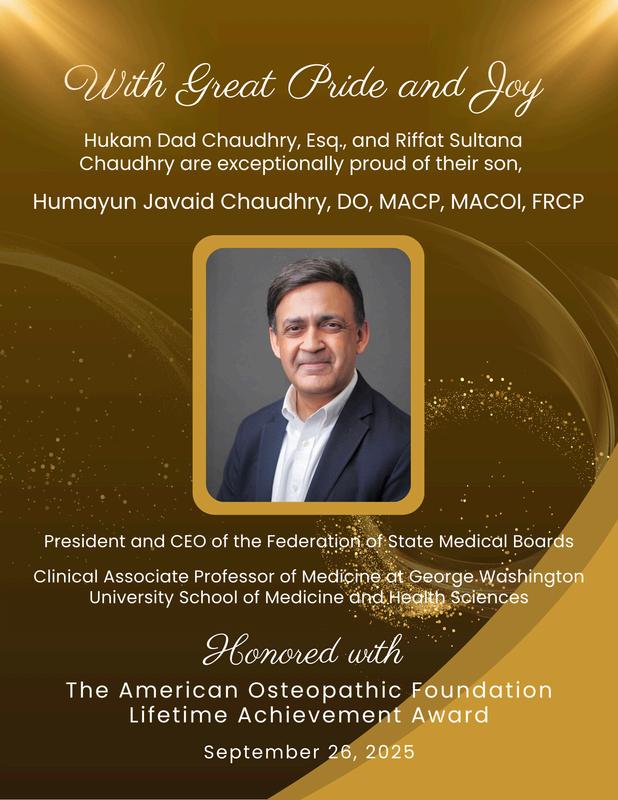 With Great Pride and Joy

Hukam Dad Chaudhry, Esq., and Riffat Sultana Chaudhry are exceptionally proud of their son,

Humayun Javaid Chaudhry, DO, MACP, MACOI, FRCP

President and CEO of the Federation of State Medical Boards

Clinical Associate Professor of Medicine at George Washington University School of Medicine and Health Sciences

Honored with

The American Osteopathic Foundation Lifetime Achievement Award

September 26, 2025